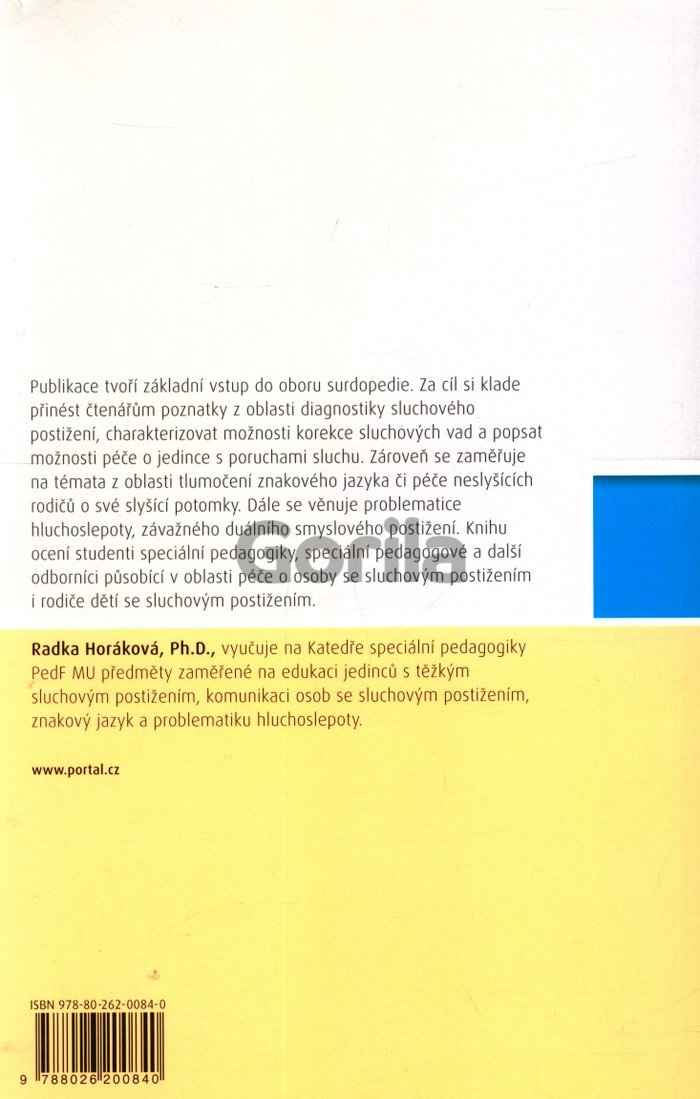 Publikace tvoří základní vstup do oboru surdopedie. Za cíl si klade přinést čtenářům poznatky z oblasti diagnostiky sluchového postižení, charakterizovat možnosti korekce sluchových vad a popsat možnosti péče o jedince s poruchami sluchu. Zároveň se zaměřuje na témata z oblasti tlumočení znakového jazyka či péče neslyšících rodičů o své slyšící potomky. Dále se věnuje problematice hluchoslepoty, závažného duálního smyslového postižení. Knihu ocení studenti speciální pedagogiky, speciální pedagogové a další odborníci působící v oblasti péče o osoby se sluchovým postižením i rodiče dětí se sluchovým postižením.

Gorila

Radka Horáková, Ph.D., vyučuje na Katedře speciální pedagogiky PedF MU předměty zaměřené na edukaci jedinců s těžkým sluchovým postižením, komunikaci osob se sluchovým postižením, znakový jazyk a problematiku hluchoslepoty.

www.portal.cz

ISBN 978-80-262-0084-0

9 788026 200840